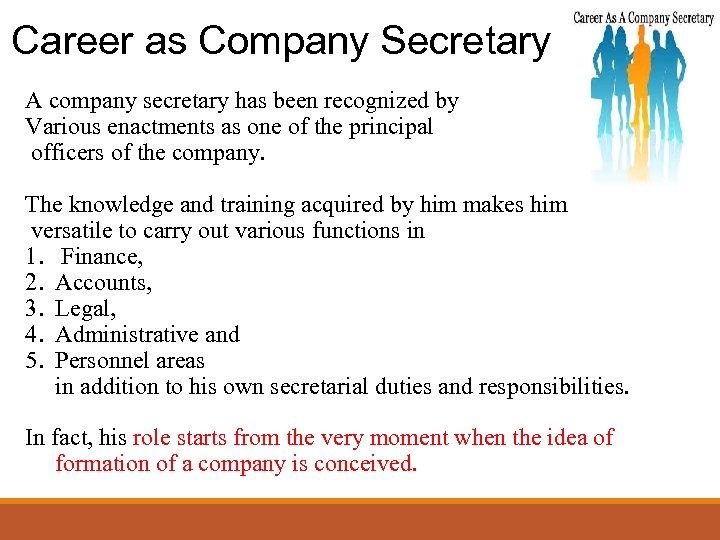 Career as Company Secretary

Career As A Company Secretary

A company secretary has been recognized by Various enactments as one of the principal officers of the company.

The knowledge and training acquired by him makes him versatile to carry out various functions in
1. Finance,
2. Accounts,
3. Legal,
4. Administrative and
5. Personnel areas
in addition to his own secretarial duties and responsibilities.

In fact, his role starts from the very moment when the idea of formation of a company is conceived.